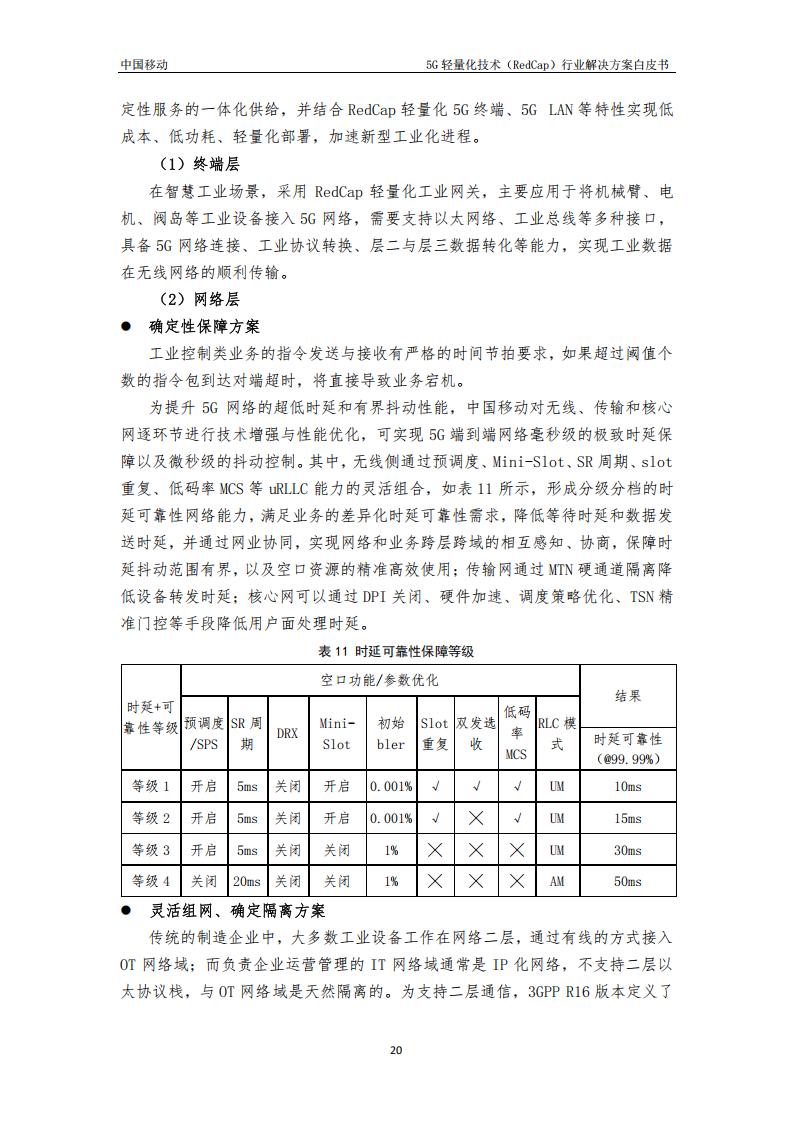 中国移动　　5G 轻量化技术（RedCap）行业解决方案白皮书

定性服务的一体化供给，并结合 RedCap 轻量化 5G 终端、5G LAN 等特性实现低成本、低功耗、轻量化部署，加速新型工业化进程。

（1）终端层

在智慧工业场景，采用 RedCap 轻量化工业网关，主要应用于将机械臂、电机、阀岛等工业设备接入 5G 网络，需要支持以太网络、工业总线等多种接口，具备 5G 网络连接、工业协议转换、层二与层三数据转化等能力，实现工业数据在无线网络的顺利传输。

（2）网络层

● 确定性保障方案

工业控制类业务的指令发送与接收有严格的时间节拍要求，如果超过阈值个数的指令包到达对端超时，将直接导致业务宕机。

为提升 5G 网络的超低时延和有界抖动性能，中国移动对无线、传输和核心网逐环节进行技术增强与性能优化，可实现 5G 端到端网络毫秒级的极致时延保障以及微秒级的抖动控制。其中，无线侧通过预调度、Mini-Slot、SR 周期、slot 重复、低码率 MCS 等 uRLLC 能力的灵活组合，如表 11 所示，形成分级分档的时延可靠性网络能力，满足业务的差异化时延可靠性需求，降低等待时延和数据发送时延，并通过网业协同，实现网络和业务跨层跨域的相互感知、协商，保障时延抖动范围有界，以及空口资源的精准高效使用；传输网通过 MTN 硬通道隔离降低设备转发时延；核心网可以通过 DPI 关闭、硬件加速、调度策略优化、TSN 精准门控等手段降低用户面处理时延。

表 11 时延可靠性保障等级

| 时延+可靠性等级 | 空口功能/参数优化 | | | | | | | | | 结果 |
|---|---|---|---|---|---|---|---|---|---|---|
| | 预调度/SPS | SR 周期 | DRX | Mini-Slot | 初始 bler | Slot 重复 | 双发选收 | 低码率 MCS | RLC 模式 | 时延可靠性（@99.99%） |
| 等级 1 | 开启 | 5ms | 关闭 | 开启 | 0.001% | √ | √ | √ | UM | 10ms |
| 等级 2 | 开启 | 5ms | 关闭 | 开启 | 0.001% | √ | × | √ | UM | 15ms |
| 等级 3 | 开启 | 5ms | 关闭 | 关闭 | 1% | × | × | × | UM | 30ms |
| 等级 4 | 关闭 | 20ms | 关闭 | 关闭 | 1% | × | × | × | AM | 50ms |

● 灵活组网、确定隔离方案

传统的制造企业中，大多数工业设备工作在网络二层，通过有线的方式接入 OT 网络域；而负责企业运营管理的 IT 网络域通常是 IP 化网络，不支持二层以太协议栈，与 OT 网络域是天然隔离的。为支持二层通信，3GPP R16 版本定义了

20